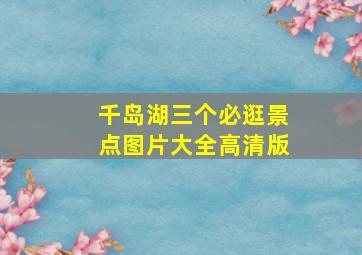 千岛湖三个必逛景点图片大全高清版